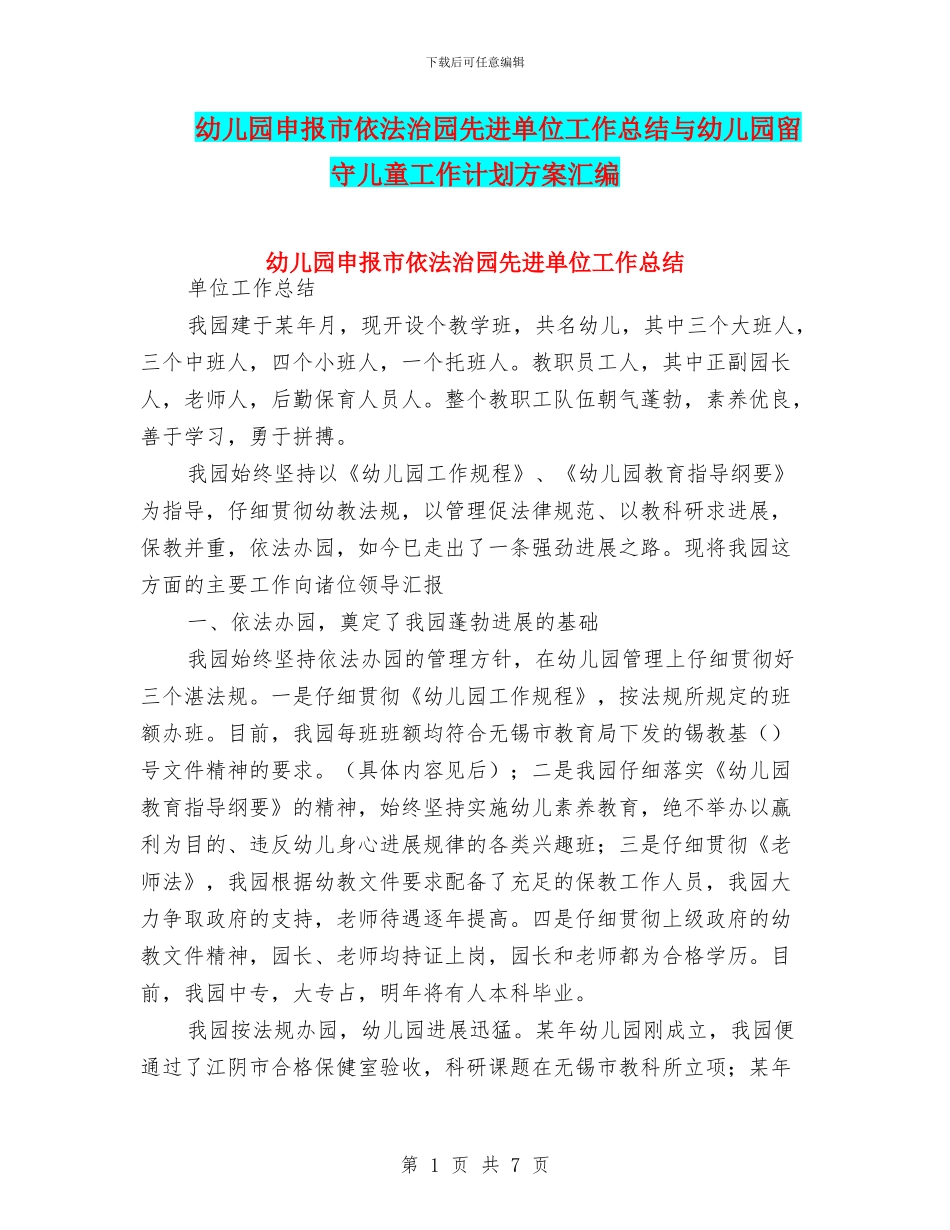 下载后可任意编辑

幼儿园申报市依法治园先进单位工作总结与幼儿园留守儿童工作计划方案汇编

幼儿园申报市依法治园先进单位工作总结

单位工作总结

我园建于某年月，现开设个教学班，共名幼儿，其中三个大班人，三个中班人，四个小班人，一个托班人。教职员工人，其中正副园长人，老师人，后勤保育人员人。整个教职工队伍朝气蓬勃，素养优良，善于学习，勇于拼搏。

我园始终坚持以《幼儿园工作规程》、《幼儿园教育指导纲要》为指导，仔细贯彻幼教法规，以管理促法律规范、以教科研求进展，保教并重，依法办园，如今已走出了一条强劲进展之路。现将我园这方面的主要工作向诸位领导汇报

一、依法办园，奠定了我园蓬勃进展的基础

我园始终坚持依法办园的管理方针，在幼儿园管理上仔细贯彻好三个湛法规。一是仔细贯彻《幼儿园工作规程》，按法规所规定的班额办班。目前，我园每班班额均符合无锡市教育局下发的锡教基（）号文件精神的要求。（具体内容见后）；二是我园仔细落实《幼儿园教育指导纲要》的精神，始终坚持实施幼儿素养教育，绝不举办以赢利为目的、违反幼儿身心进展规律的各类兴趣班；三是仔细贯彻《老师法》，我园根据幼教文件要求配备了充足的保教工作人员，我园大力争取政府的支持，老师待遇逐年提高。四是仔细贯彻上级政府的幼教文件精神，园长、老师均持证上岗，园长和老师都为合格学历。目前，我园中专，大专占，明年将有人本科毕业。

我园按法规办园，幼儿园进展迅猛。某年幼儿园刚成立，我园便通过了江阴市合格保健室验收，科研课题在无锡市教科所立项；某年

第 1 页 共 7 页